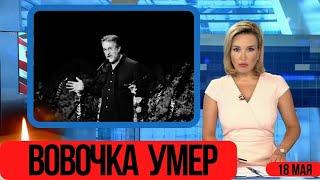 ВОВОЧКА УМЕР
18 МАЯ